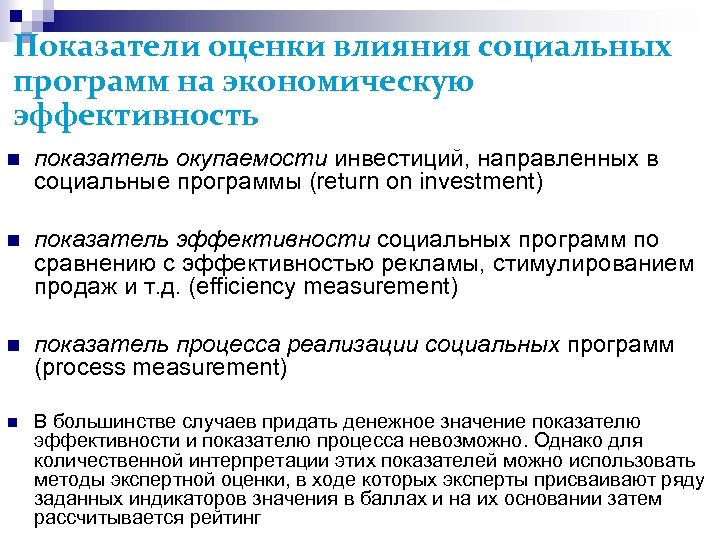 Показатели оценки влияния социальных программ на экономическую эффективность

показатель окупаемости инвестиций, направленных в социальные программы (return on investment)

показатель эффективности социальных программ по сравнению с эффективностью рекламы, стимулированием продаж и т.д. (efficiency measurement)

показатель процесса реализации социальных программ (process measurement)

В большинстве случаев придать денежное значение показателю эффективности и показателю процесса невозможно. Однако для количественной интерпретации этих показателей можно использовать методы экспертной оценки, в ходе которых эксперты присваивают ряду заданных индикаторов значения в баллах и на их основании затем рассчитывается рейтинг